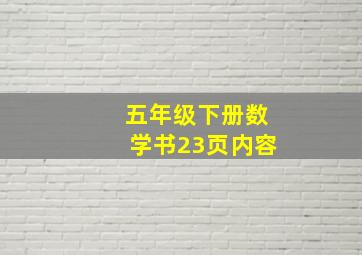 五年级下册数学书23页内容